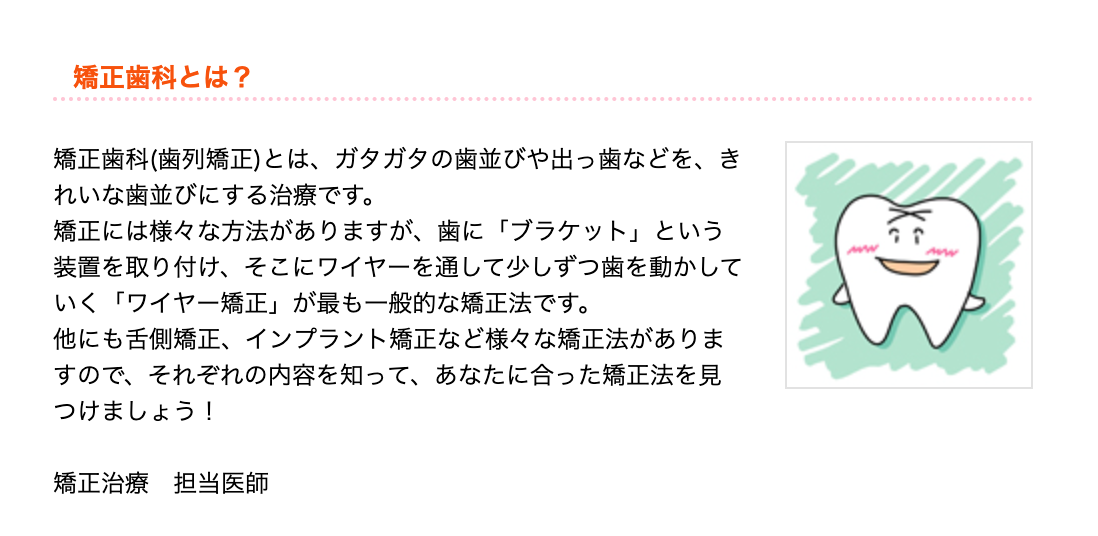 矯正歯科とは？

矯正歯科(歯列矯正)とは、ガタガタの歯並びや出っ歯などを、きれいな歯並びにする治療です。
矯正には様々な方法がありますが、歯に「ブラケット」という装置を取り付け、そこにワイヤーを通して少しずつ歯を動かしていく「ワイヤー矯正」が最も一般的な矯正法です。
他にも舌側矯正、インプラント矯正など様々な矯正法がありますので、それぞれの内容を知って、あなたに合った矯正法を見つけましょう！

矯正治療　担当医師